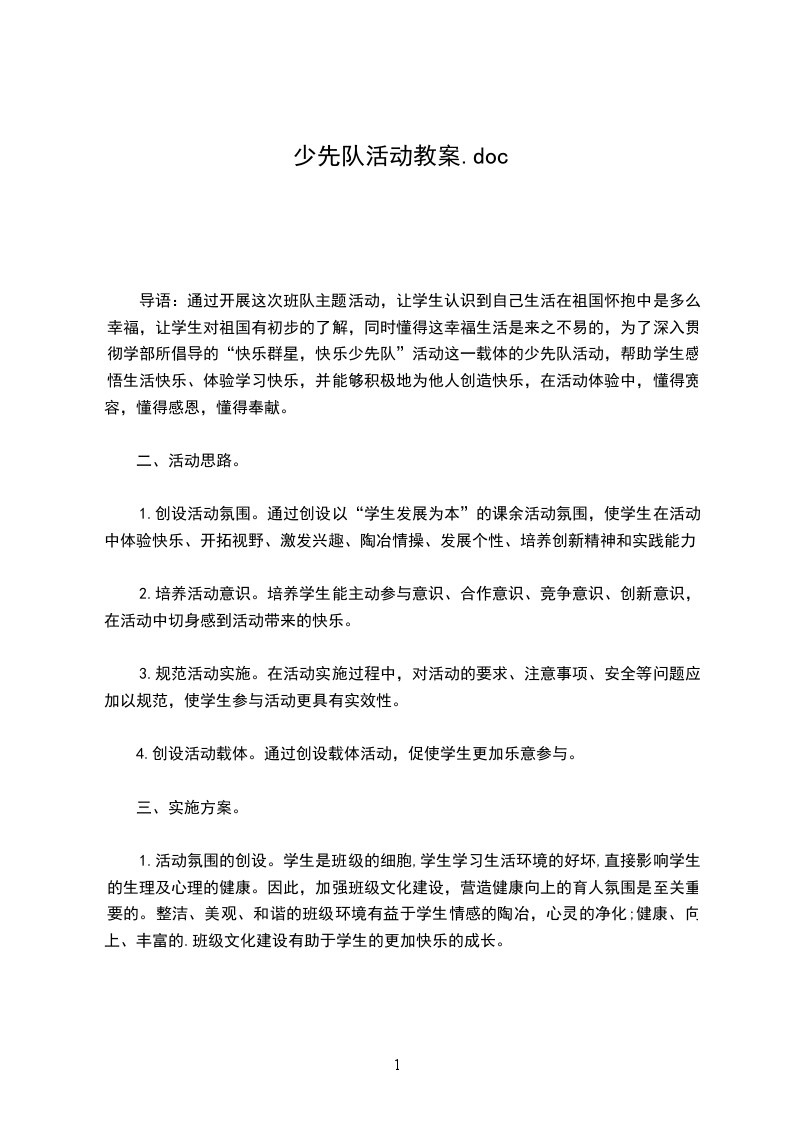 少先队活动教案.doc

导语：通过开展这次班队主题活动，让学生认识到自己生活在祖国怀抱中是多么幸福，让学生对祖国有初步的了解，同时懂得这幸福生活是来之不易的，为了深入贯彻学部所倡导的“快乐群星，快乐少先队”活动这一载体的少先队活动，帮助学生感悟生活快乐、体验学习快乐，并能够积极地为他人创造快乐，在活动体验中，懂得宽容，懂得感恩，懂得奉献。

二、活动思路。

1.创设活动氛围。通过创设以“学生发展为本”的课余活动氛围，使学生在活动中体验快乐、开拓视野、激发兴趣、陶冶情操、发展个性、培养创新精神和实践能力

2.培养活动意识。培养学生能主动参与意识、合作意识、竞争意识、创新意识，在活动中切身感到活动带来的快乐。

3.规范活动实施。在活动实施过程中，对活动的要求、注意事项、安全等问题应加以规范，使学生参与活动更具有实效性。

4.创设活动载体。通过创设载体活动，促使学生更加乐意参与。

三、实施方案。

1.活动氛围的创设。学生是班级的细胞,学生学习生活环境的好坏,直接影响学生的生理及心理的健康。因此，加强班级文化建设，营造健康向上的育人氛围是至关重要的。整洁、美观、和谐的班级环境有益于学生情感的陶冶，心灵的净化;健康、向上、丰富的.班级文化建设有助于学生的更加快乐的成长。

1